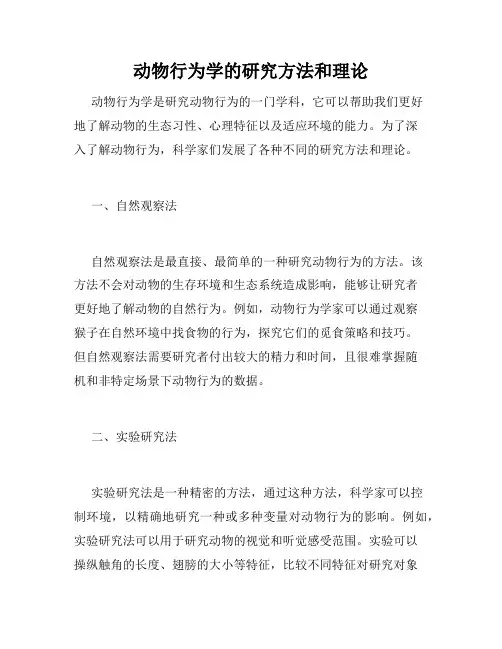 动物行为学的研究方法和理论

动物行为学是研究动物行为的一门学科，它可以帮助我们更好地了解动物的生态习性、心理特征以及适应环境的能力。为了深入了解动物行为，科学家们发展了各种不同的研究方法和理论。

一、自然观察法

自然观察法是最直接、最简单的一种研究动物行为的方法。该方法不会对动物的生存环境和生态系统造成影响，能够让研究者更好地了解动物的自然行为。例如，动物行为学家可以通过观察猴子在自然环境中找食物的行为，探究它们的觅食策略和技巧。但自然观察法需要研究者付出较大的精力和时间，且很难掌握随机和非特定场景下动物行为的数据。

二、实验研究法

实验研究法是一种精密的方法，通过这种方法，科学家可以控制环境，以精确地研究一种或多种变量对动物行为的影响。例如，实验研究法可以用于研究动物的视觉和听觉感受范围。实验可以操纵触角的长度、翅膀的大小等特征，比较不同特征对研究对象